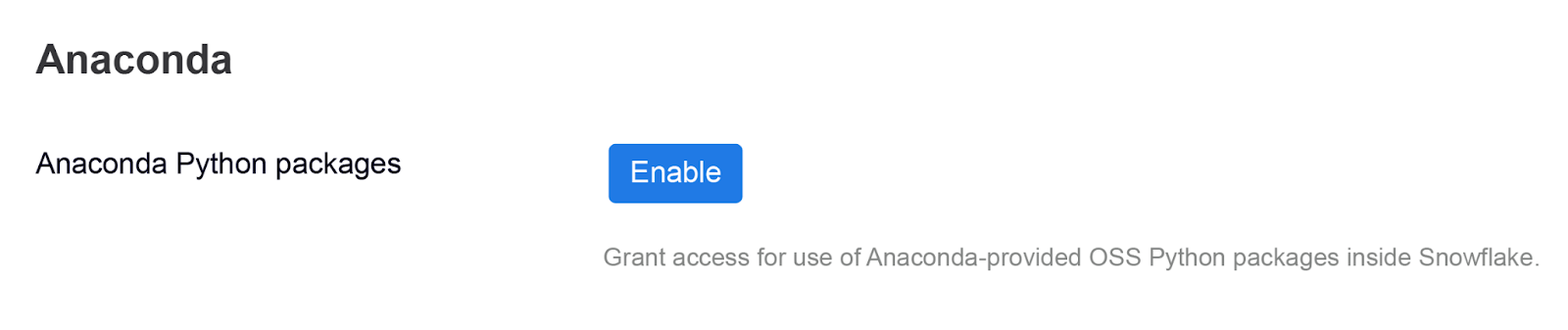 Anaconda

Anaconda Python packages

Enable

Grant access for use of Anaconda-provided OSS Python packages inside Snowflake.